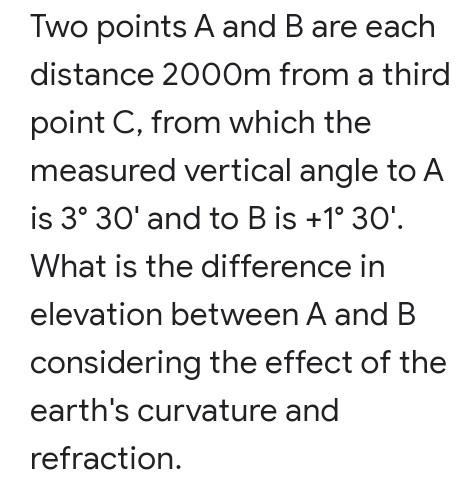 Two points A and B are each distance 2000m from a third point C, from which the measured vertical angle to A is 3° 30' and to B is +1° 30'. What is the difference in elevation between A and B considering the effect of the earth's curvature and refraction.